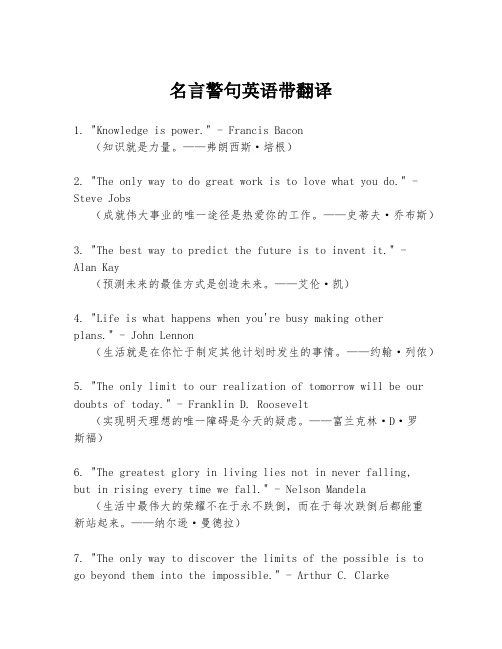 名言警句英语带翻译

1. "Knowledge is power." - Francis Bacon
（知识就是力量。——弗朗西斯·培根）

2. "The only way to do great work is to love what you do." - Steve Jobs
（成就伟大事业的唯一途径是热爱你的工作。——史蒂夫·乔布斯）

3. "The best way to predict the future is to invent it." - Alan Kay
（预测未来的最佳方式是创造未来。——艾伦·凯）

4. "Life is what happens when you're busy making other plans." - John Lennon
（生活就是在你忙于制定其他计划时发生的事情。——约翰·列侬）

5. "The only limit to our realization of tomorrow will be our doubts of today." - Franklin D. Roosevelt
（实现明天理想的唯一障碍是今天的疑虑。——富兰克林·D·罗斯福）

6. "The greatest glory in living lies not in never falling, but in rising every time we fall." - Nelson Mandela
（生活中最伟大的荣耀不在于永不跌倒，而在于每次跌倒后都能重新站起来。——纳尔逊·曼德拉）

7. "The only way to discover the limits of the possible is to go beyond them into the impossible." - Arthur C. Clarke